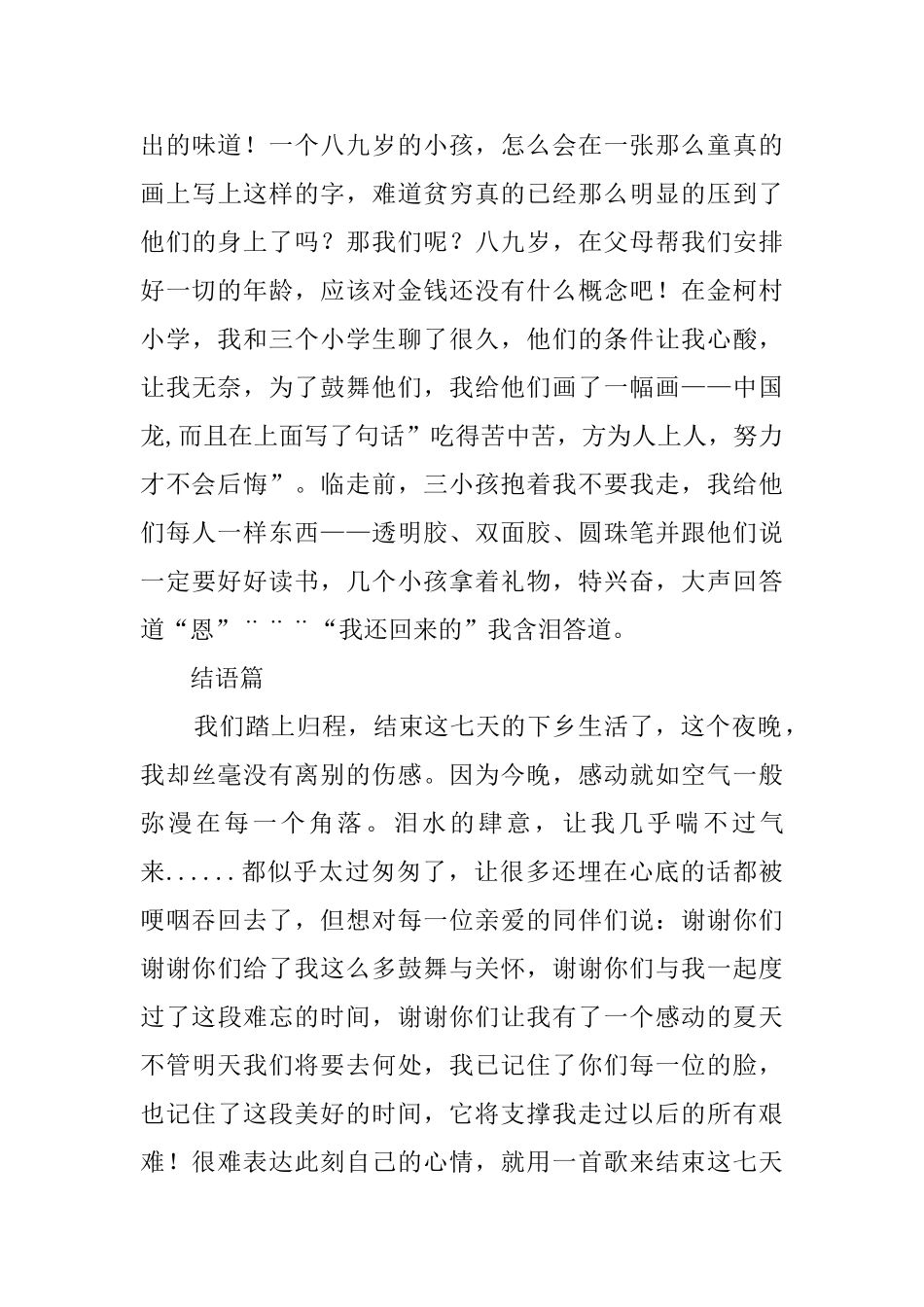 出的味道！一个八九岁的小孩，怎么会在一张那么童真的画上写上这样的字，难道贫穷真的已经那么明显的压到了他们的身上了吗？那我们呢？八九岁，在父母帮我们安排好一切的年龄，应该对金钱还没有什么概念吧！在金柯村小学，我和三个小学生聊了很久，他们的条件让我心酸，让我无奈，为了鼓舞他们，我给他们画了一幅画——中国龙,而且在上面写了句话”吃得苦中苦，方为人上人，努力才不会后悔”。临走前，三小孩抱着我不要我走，我给他们每人一样东西——透明胶、双面胶、圆珠笔并跟他们说一定要好好读书，几个小孩拿着礼物，特兴奋，大声回答道“恩”¨¨¨“我还回来的”我含泪答道。

结语篇

我们踏上归程，结束这七天的下乡生活了，这个夜晚，我却丝毫没有离别的伤感。因为今晚，感动就如空气一般弥漫在每一个角落。泪水的肆意，让我几乎喘不过气来......都似乎太过匆匆了，让很多还埋在心底的话都被哽咽吞回去了，但想对每一位亲爱的同伴们说：谢谢你们谢谢你们给了我这么多鼓舞与关怀，谢谢你们与我一起度过了这段难忘的时间，谢谢你们让我有了一个感动的夏天不管明天我们将要去何处，我已记住了你们每一位的脸，也记住了这段美好的时间，它将支撑我走过以后的所有艰难！很难表达此刻自己的心情，就用一首歌来结束这七天